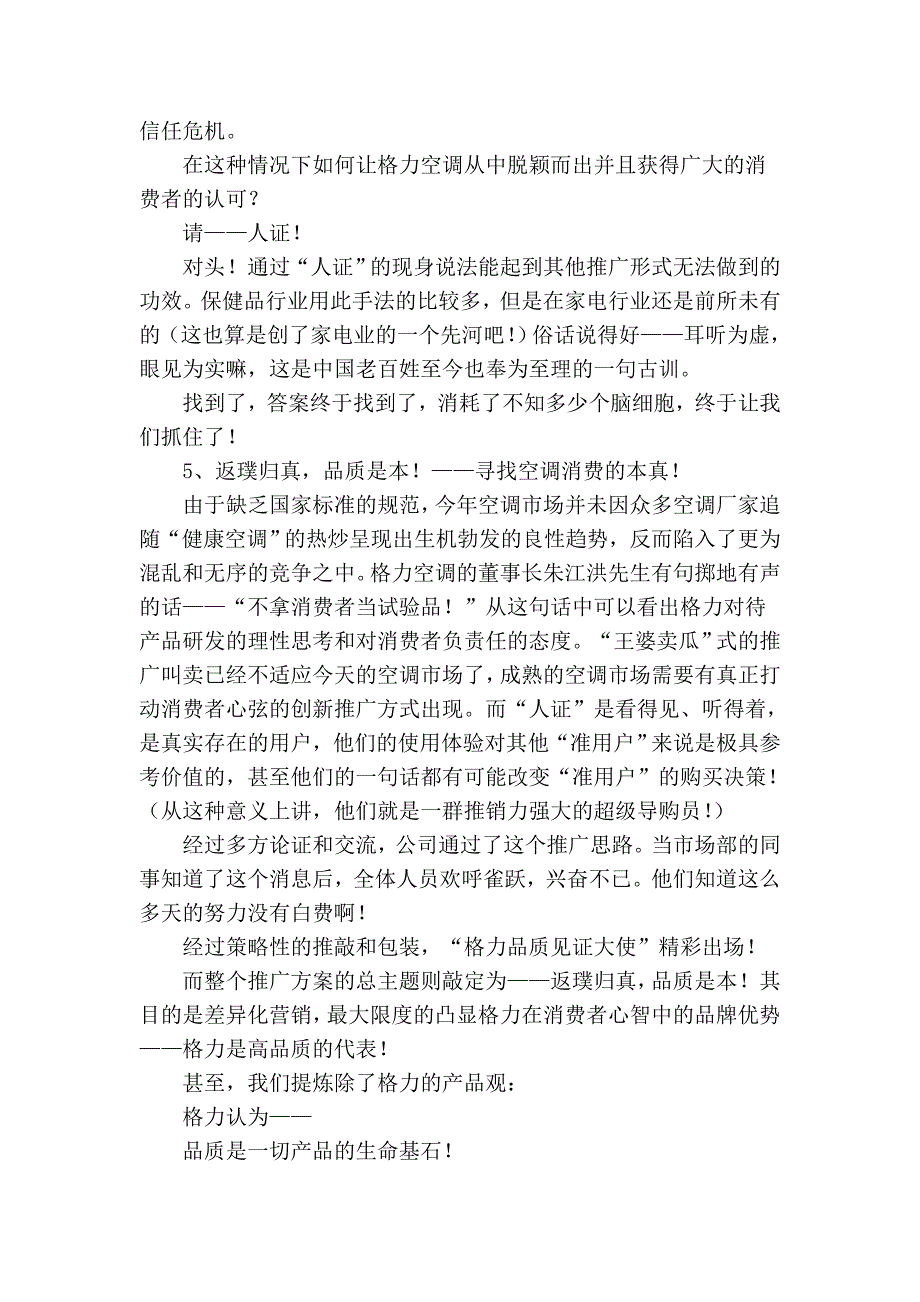 信任危机。

在这种情况下如何让格力空调从中脱颖而出并且获得广大的消费者的认可？

请——人证！

对头！通过“人证”的现身说法能起到其他推广形式无法做到的功效。保健品行业用此手法的比较多，但是在家电行业还是前所未有的（这也算是创了家电业的一个先河吧！）俗话说得好——耳听为虚，眼见为实嘛，这是中国老百姓至今也奉为至理的一句古训。

找到了，答案终于找到了，消耗了不知多少个脑细胞，终于让我们抓住了！

5、返璞归真，品质是本！——寻找空调消费的本真！

由于缺乏国家标准的规范，今年空调市场并未因众多空调厂家追随“健康空调”的热炒呈现出生机勃发的良性趋势，反而陷入了更为混乱和无序的竞争之中。格力空调的董事长朱江洪先生有句掷地有声的话——“不拿消费者当试验品！”从这句话中可以看出格力对待产品研发的理性思考和对消费者负责任的态度。“王婆卖瓜”式的推广叫卖已经不适应今天的空调市场了，成熟的空调市场需要有真正打动消费者心弦的创新推广方式出现。而“人证”是看得见、听得着，是真实存在的用户，他们的使用体验对其他“准用户”来说是极具参考价值的，甚至他们的一句话都有可能改变“准用户”的购买决策！（从这种意义上讲，他们就是一群推销力强大的超级导购员！）

经过多方论证和交流，公司通过了这个推广思路。当市场部的同事知道了这个消息后，全体人员欢呼雀跃，兴奋不已。他们知道这么多天的努力没有白费啊！

经过策略性的推敲和包装，“格力品质见证大使”精彩出场！

而整个推广方案的总主题则敲定为——返璞归真，品质是本！其目的是差异化营销，最大限度的凸显格力在消费者心智中的品牌优势——格力是高品质的代表！

甚至，我们提炼除了格力的产品观：

格力认为——

品质是一切产品的生命基石！